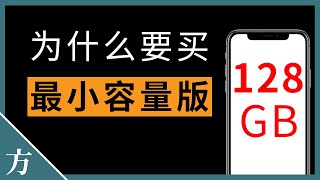 为什么要买
最小容量版

128
GB

方